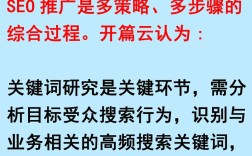 SEO 推广是多策略、多步骤的综合过程。开篇云认为：

关键词研究是关键环节，需分析目标受众搜索行为，识别与业务相关的高频搜索关键词，